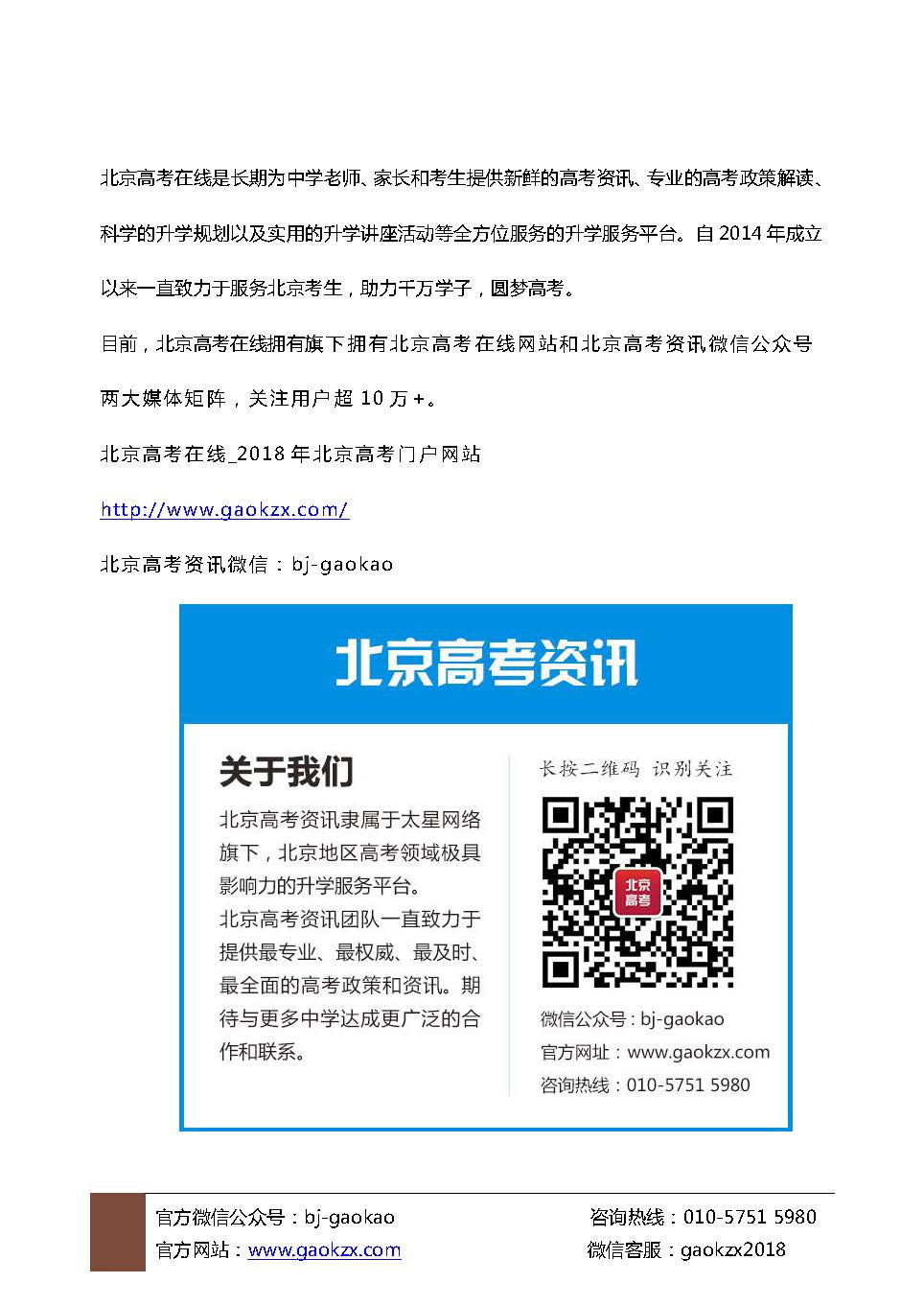 北京高考在线是长期为中学老师、家长和考生提供新鲜的高考资讯、专业的高考政策解读、科学的升学规划以及实用的升学讲座活动等全方位服务的升学服务平台。自 2014 年成立以来一直致力于服务北京考生，助力千万学子，圆梦高考。

目前，北京高考在线拥有旗下拥有北京高考在线网站和北京高考资讯微信公众号两大媒体矩阵，关注用户超 10 万+。

北京高考在线_2018 年北京高考门户网站

http://www.gaokzx.com/

北京高考资讯微信：bj-gaokao

北京高考资讯

关于我们

北京高考资讯隶属于太星网络旗下，北京地区高考领域极具影响力的升学服务平台。
北京高考资讯团队一直致力于提供最专业、最权威、最及时、最全面的高考政策和资讯。期待与更多中学达成更广泛的合作和联系。

长按二维码 识别关注

北京高考

微信公众号：bj-gaokao
官方网址：www.gaokzx.com
咨询热线：010-5751 5980

官方微信公众号：bj-gaokao
官方网站：www.gaokzx.com
咨询热线：010-5751 5980
微信客服：gaokzx2018